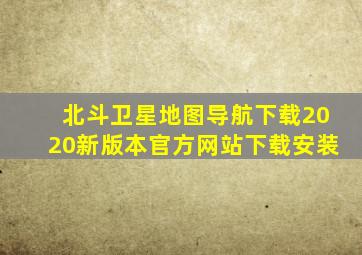 北斗卫星地图导航下载2020新版本官方网站下载安装